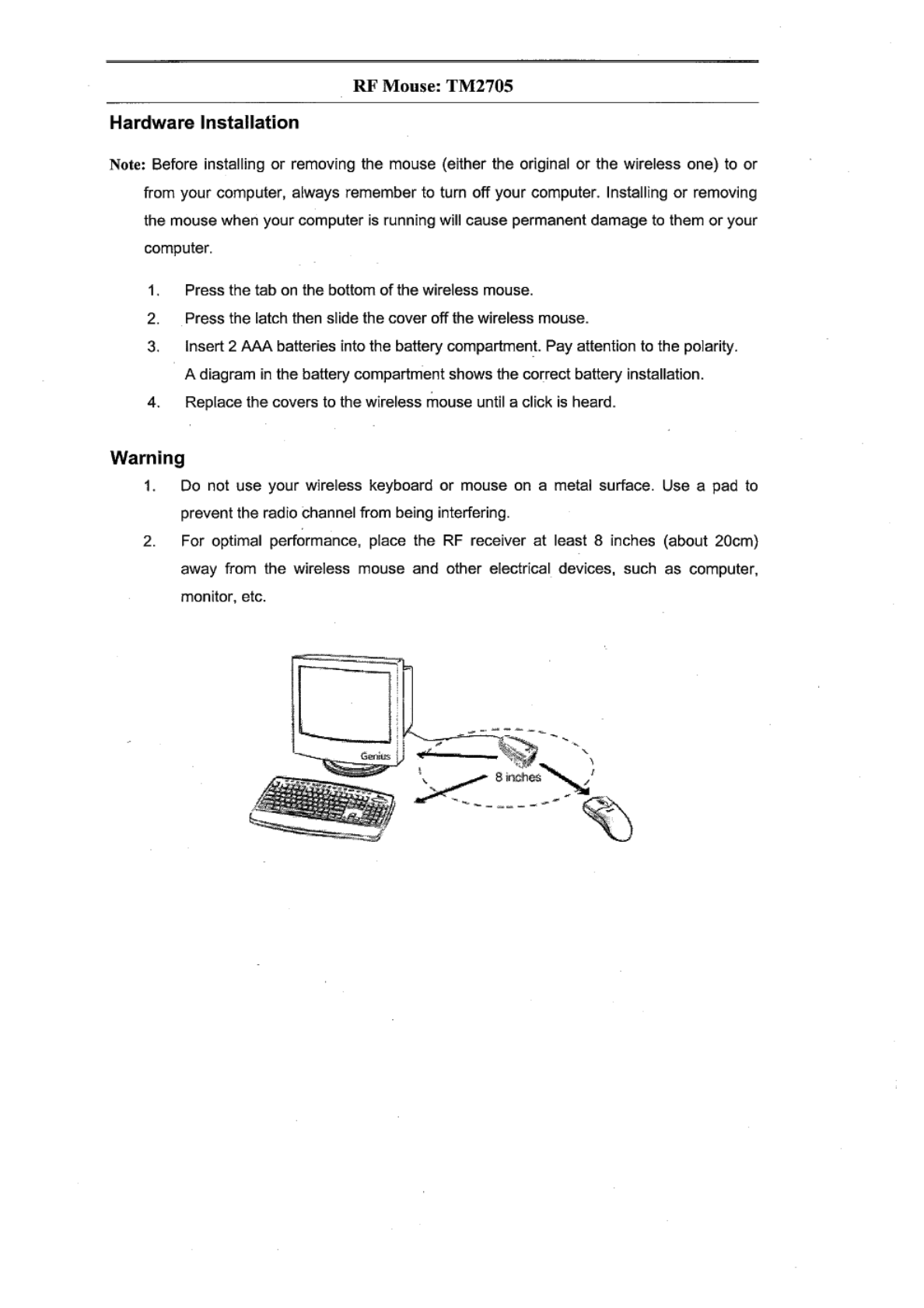 RF Mouse: TM2705

Hardware Installation

Note: Before installing or removing the mouse (either the original or the wireless one) to or from your computer, always remember to turn off your computer. Installing or removing the mouse when your computer is running will cause permanent damage to them or your computer.

1. Press the tab on the bottom of the wireless mouse.
2. Press the latch then slide the cover off the wireless mouse.
3. Insert 2 AAA batteries into the battery compartment. Pay attention to the polarity. A diagram in the battery compartment shows the correct battery installation.
4. Replace the covers to the wireless mouse until a click is heard.

Warning

1. Do not use your wireless keyboard or mouse on a metal surface. Use a pad to prevent the radio channel from being interfering.
2. For optimal performance, place the RF receiver at least 8 inches (about 20cm) away from the wireless mouse and other electrical devices, such as computer, monitor, etc.

Genius

8 inches